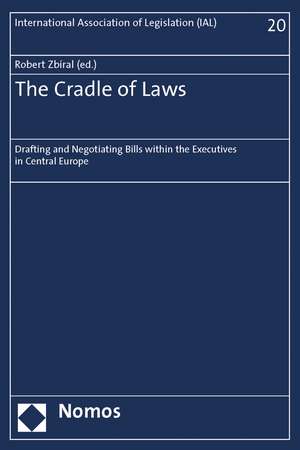 International Association of Legislation (IAL)

20

Robert Zbíral (ed.)

The Cradle of Laws

Drafting and Negotiating Bills within the Executives in Central Europe

Nomos